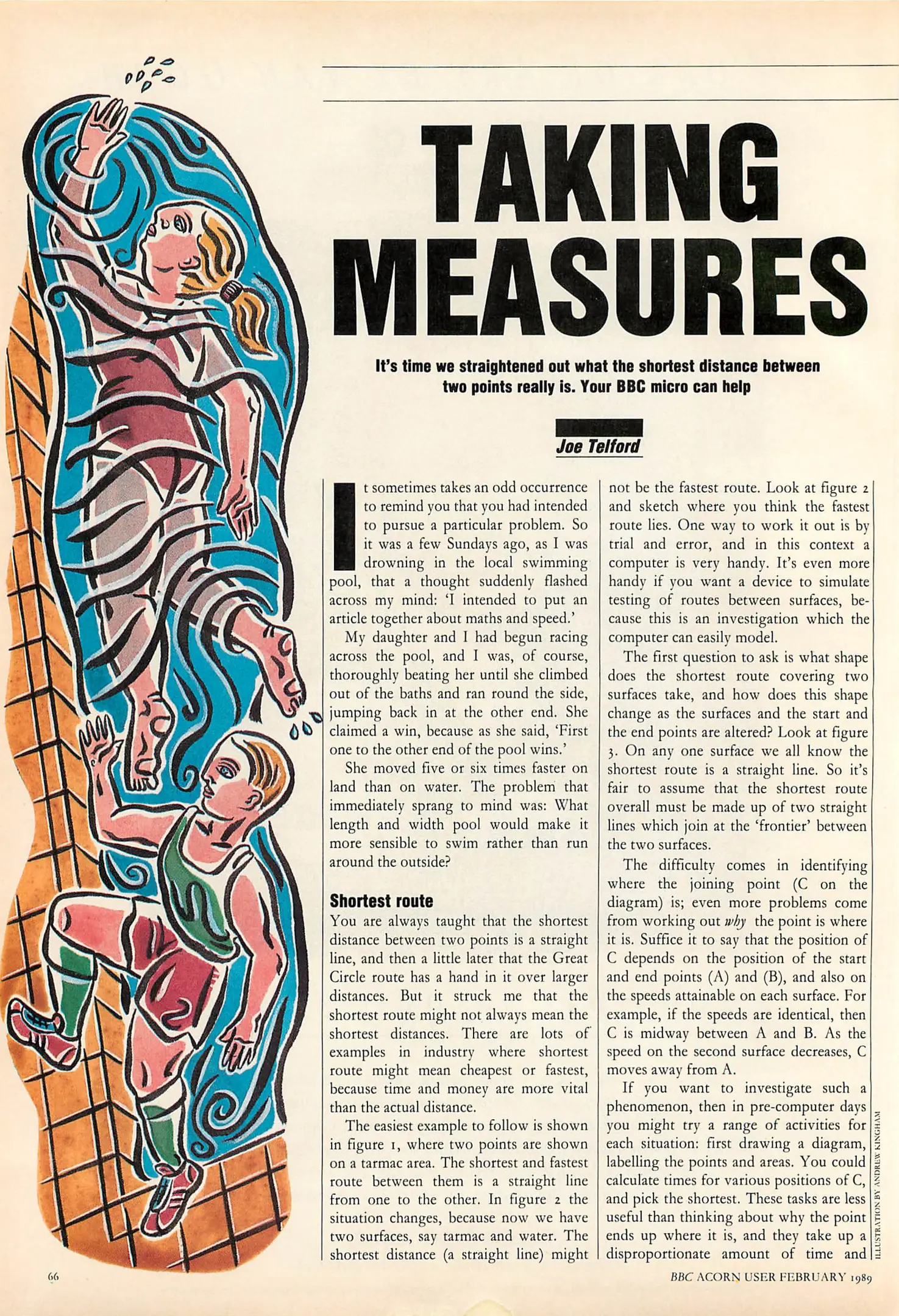 TAKING MEASURES

It's time we straightened out what the shortest distance between two points really is. Your BBC micro can help

Joe Telford

It sometimes takes an odd occurrence to remind you that you had intended to pursue a particular problem. So it was a few Sundays ago, as I was drowning in the local swimming pool, that a thought suddenly flashed across my mind: 'I intended to put an article together about maths and speed.'

My daughter and I had begun racing across the pool, and I was, of course, thoroughly beating her until she climbed out of the baths and ran round the side, jumping back in at the other end. She claimed a win, because as she said, 'First one to the other end of the pool wins.'

She moved five or six times faster on land than on water. The problem that immediately sprang to mind was: What length and width pool would make it more sensible to swim rather than run around the outside?

Shortest route
You are always taught that the shortest distance between two points is a straight line, and then a little later that the Great Circle route has a hand in it over larger distances. But it struck me that the shortest route might not always mean the shortest distances. There are lots of examples in industry where shortest route might mean cheapest or fastest, because time and money are more vital than the actual distance.

The easiest example to follow is shown in figure 1, where two points are shown on a tarmac area. The shortest and fastest route between them is a straight line from one to the other. In figure 2 the situation changes, because now we have two surfaces, say tarmac and water. The shortest distance (a straight line) might not be the fastest route. Look at figure 2 and sketch where you think the fastest route lies. One way to work it out is by trial and error, and in this context a computer is very handy. It's even more handy if you want a device to simulate testing of routes between surfaces, because this is an investigation which the computer can easily model.

The first question to ask is what shape does the shortest route covering two surfaces take, and how does this shape change as the surfaces and the start and the end points are altered? Look at figure 3. On any one surface we all know the shortest route is a straight line. So it's fair to assume that the shortest route overall must be made up of two straight lines which join at the 'frontier' between the two surfaces.

The difficulty comes in identifying where the joining point (C on the diagram) is; even more problems come from working out why the point is where it is. Suffice it to say that the position of C depends on the position of the start and end points (A) and (B), and also on the speeds attainable on each surface. For example, if the speeds are identical, then C is midway between A and B. As the speed on the second surface decreases, C moves away from A.

If you want to investigate such a phenomenon, then in pre-computer days you might try a range of activities for each situation: first drawing a diagram, labelling the points and areas. You could calculate times for various positions of C, and pick the shortest. These tasks are less useful than thinking about why the point ends up where it is, and they take up a disproportionate amount of time and

ILLUSTRATION BY ANDREW KINGHAM

66

BBC ACORN USER FEBRUARY 1989